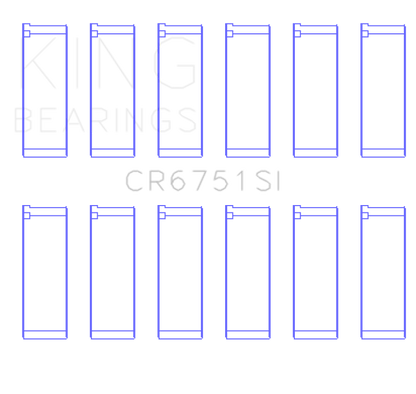 KING
BEARINGS
CR6751SI